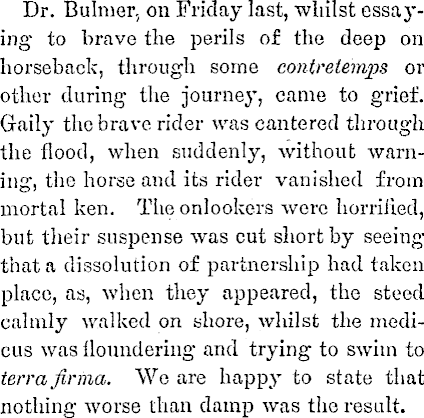 Dr. Bulmer, on Friday last, whilst essaying to brave the perils of the deep on horseback, through some contretemps or other during the journey, came to grief. Gaily the brave rider was cantered through the flood, when suddenly, without warning, the horse and its rider vanished from mortal ken. The onlookers were horrified, but their suspense was cut short by seeing that a dissolution of partnership had taken place, as, when they appeared, the steed calmly walked on shore, whilst the medicus was floundering and trying to swim to terra firma. We are happy to state that nothing worse than damp was the result.